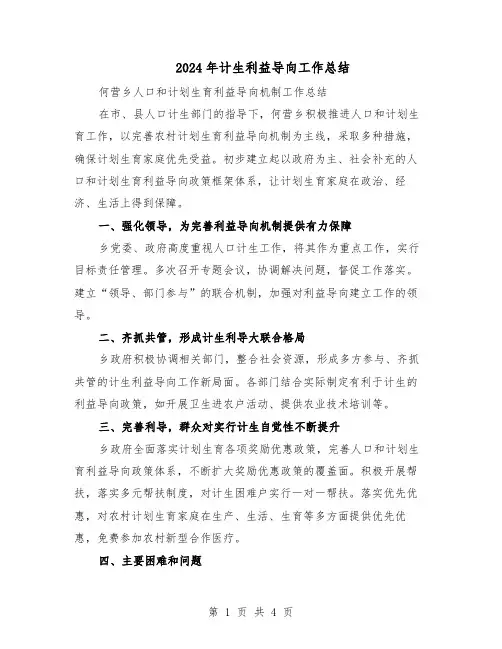 2024年计生利益导向工作总结

何营乡人口和计划生育利益导向机制工作总结

在市、县人口计生部门的指导下，何营乡积极推进人口和计划生育工作，以完善农村计划生育利益导向机制为主线，采取多种措施，确保计划生育家庭优先受益。初步建立起以政府为主、社会补充的人口和计划生育利益导向政策框架体系，让计划生育家庭在政治、经济、生活上得到保障。

一、强化领导，为完善利益导向机制提供有力保障

乡党委、政府高度重视人口计生工作，将其作为重点工作，实行目标责任管理。多次召开专题会议，协调解决问题，督促工作落实。建立“领导、部门参与”的联合机制，加强对利益导向建立工作的领导。

二、齐抓共管，形成计生利导大联合格局

乡政府积极协调相关部门，整合社会资源，形成多方参与、齐抓共管的计生利益导向工作新局面。各部门结合实际制定有利于计生的利益导向政策，如开展卫生进农户活动、提供农业技术培训等。

三、完善利导，群众对实行计生自觉性不断提升

乡政府全面落实计划生育各项奖励优惠政策，完善人口和计划生育利益导向政策体系，不断扩大奖励优惠政策的覆盖面。积极开展帮扶，落实多元帮扶制度，对计生困难户实行一对一帮扶。落实优先优惠，对农村计划生育家庭在生产、生活、生育等多方面提供优先优惠，免费参加农村新型合作医疗。

四、主要困难和问题

第 1 页 共 4 页